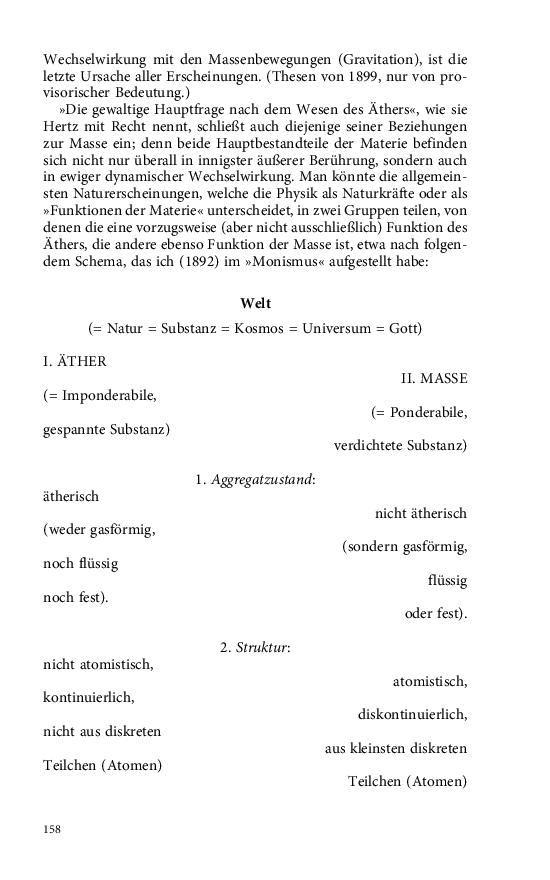 Wechselwirkung mit den Massenbewegungen (Gravitation), ist die letzte Ursache aller Erscheinungen. (Thesen von 1899, nur von provisorischer Bedeutung.)

»Die gewaltige Hauptfrage nach dem Wesen des Äthers«, wie sie Hertz mit Recht nennt, schließt auch diejenige seiner Beziehungen zur Masse ein; denn beide Hauptbestandteile der Materie befinden sich nicht nur überall in innigster äußerer Berührung, sondern auch in ewiger dynamischer Wechselwirkung. Man könnte die allgemeinsten Naturerscheinungen, welche die Physik als Naturkräfte oder als »Funktionen der Materie« unterscheidet, in zwei Gruppen teilen, von denen die eine vorzugsweise (aber nicht ausschließlich) Funktion des Äthers, die andere ebenso Funktion der Masse ist, etwa nach folgendem Schema, das ich (1892) im »Monismus« aufgestellt habe:

Welt

(= Natur = Substanz = Kosmos = Universum = Gott)

I. ÄTHER

II. MASSE

(= Imponderabile,

(= Ponderabile,

gespannte Substanz)

verdichtete Substanz)

1. Aggregatzustand:

ätherisch

nicht ätherisch

(weder gasförmig,

(sondern gasförmig,

noch flüssig

flüssig

noch fest).

oder fest).

2. Struktur:

nicht atomistisch,

atomistisch,

kontinuierlich,

diskontinuierlich,

nicht aus diskreten

aus kleinsten diskreten

Teilchen (Atomen)

Teilchen (Atomen)

158